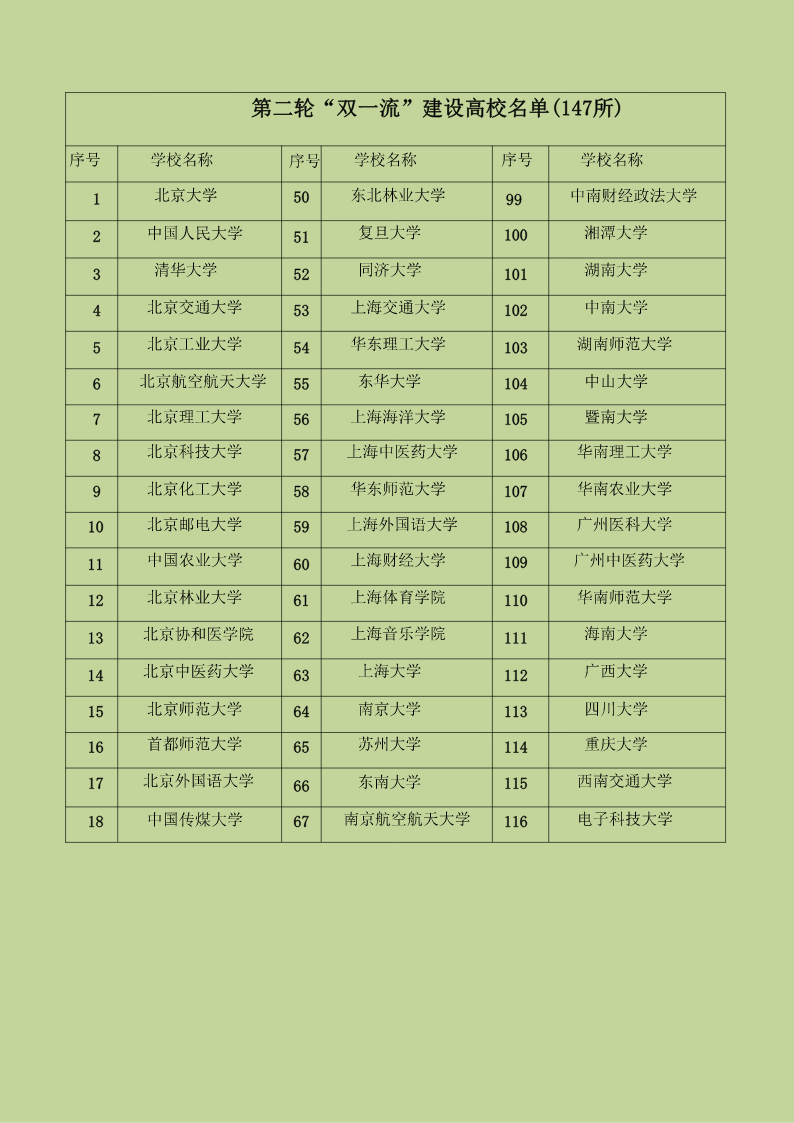 第二轮“双一流”建设高校名单(147所)

| 序号 | 学校名称 | 序号 | 学校名称 | 序号 | 学校名称 |
|---|---|---|---|---|---|
| 1 | 北京大学 | 50 | 东北林业大学 | 99 | 中南财经政法大学 |
| 2 | 中国人民大学 | 51 | 复旦大学 | 100 | 湘潭大学 |
| 3 | 清华大学 | 52 | 同济大学 | 101 | 湖南大学 |
| 4 | 北京交通大学 | 53 | 上海交通大学 | 102 | 中南大学 |
| 5 | 北京工业大学 | 54 | 华东理工大学 | 103 | 湖南师范大学 |
| 6 | 北京航空航天大学 | 55 | 东华大学 | 104 | 中山大学 |
| 7 | 北京理工大学 | 56 | 上海海洋大学 | 105 | 暨南大学 |
| 8 | 北京科技大学 | 57 | 上海中医药大学 | 106 | 华南理工大学 |
| 9 | 北京化工大学 | 58 | 华东师范大学 | 107 | 华南农业大学 |
| 10 | 北京邮电大学 | 59 | 上海外国语大学 | 108 | 广州医科大学 |
| 11 | 中国农业大学 | 60 | 上海财经大学 | 109 | 广州中医药大学 |
| 12 | 北京林业大学 | 61 | 上海体育学院 | 110 | 华南师范大学 |
| 13 | 北京协和医学院 | 62 | 上海音乐学院 | 111 | 海南大学 |
| 14 | 北京中医药大学 | 63 | 上海大学 | 112 | 广西大学 |
| 15 | 北京师范大学 | 64 | 南京大学 | 113 | 四川大学 |
| 16 | 首都师范大学 | 65 | 苏州大学 | 114 | 重庆大学 |
| 17 | 北京外国语大学 | 66 | 东南大学 | 115 | 西南交通大学 |
| 18 | 中国传媒大学 | 67 | 南京航空航天大学 | 116 | 电子科技大学 |